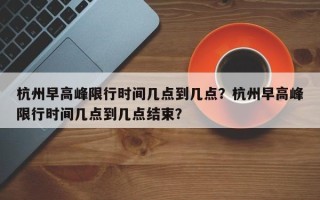 杭州早高峰限行时间几点到几点？杭州早高峰限行时间几点到几点结束？